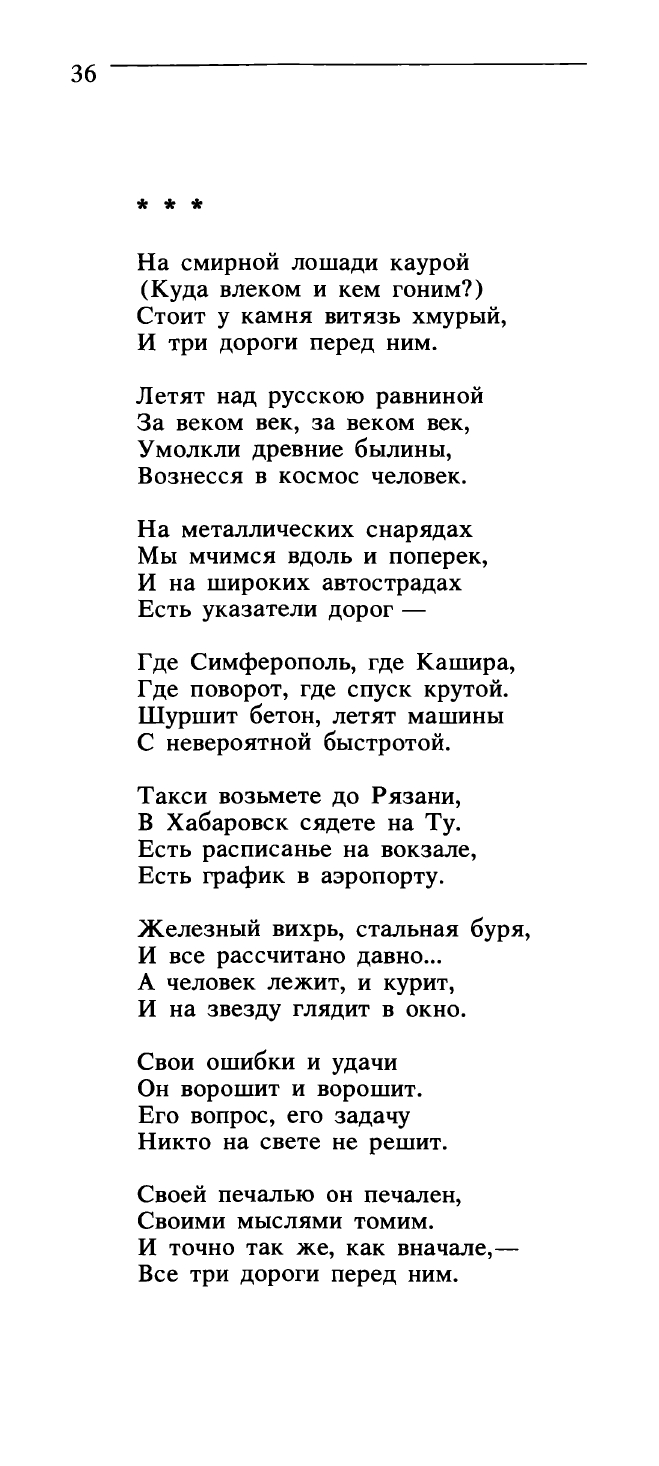 36

* * *

На смирной лошади каурой
(Куда влеком и кем гоним?)
Стоит у камня витязь хмурый,
И три дороги перед ним.

Летят над русскою равниной
За веком век, за веком век,
Умолкли древние былины,
Вознесся в космос человек.

На металлических снарядах
Мы мчимся вдоль и поперек,
И на широких автострадах
Есть указатели дорог —

Где Симферополь, где Кашира,
Где поворот, где спуск крутой.
Шуршит бетон, летят машины
С невероятной быстротой.

Такси возьмете до Рязани,
В Хабаровск сядете на Ту.
Есть расписанье на вокзале,
Есть график в аэропорту.

Железный вихрь, стальная буря,
И все рассчитано давно...
А человек лежит, и курит,
И на звезду глядит в окно.

Свои ошибки и удачи
Он ворошит и ворошит.
Его вопрос, его задачу
Никто на свете не решит.

Своей печалью он печален,
Своими мыслями томим.
И точно так же, как вначале,—
Все три дороги перед ним.